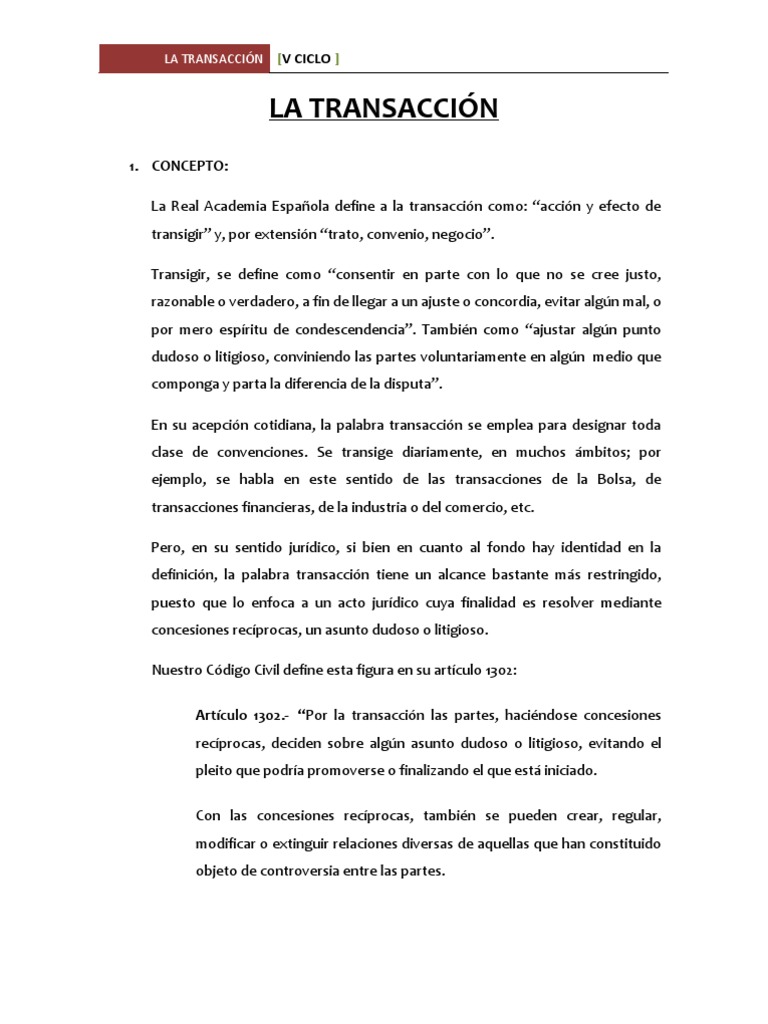 LA TRANSACCIÓN [V CICLO ]

LA TRANSACCIÓN

1. CONCEPTO:

La Real Academia Española define a la transacción como: “acción y efecto de transigir” y, por extensión “trato, convenio, negocio”.

Transigir, se define como “consentir en parte con lo que no se cree justo, razonable o verdadero, a fin de llegar a un ajuste o concordia, evitar algún mal, o por mero espíritu de condescendencia”. También como “ajustar algún punto dudoso o litigioso, conviniendo las partes voluntariamente en algún medio que componga y parta la diferencia de la disputa”.

En su acepción cotidiana, la palabra transacción se emplea para designar toda clase de convenciones. Se transige diariamente, en muchos ámbitos; por ejemplo, se habla en este sentido de las transacciones de la Bolsa, de transacciones financieras, de la industria o del comercio, etc.

Pero, en su sentido jurídico, si bien en cuanto al fondo hay identidad en la definición, la palabra transacción tiene un alcance bastante más restringido, puesto que lo enfoca a un acto jurídico cuya finalidad es resolver mediante concesiones recíprocas, un asunto dudoso o litigioso.

Nuestro Código Civil define esta figura en su artículo 1302:

Artículo 1302.- “Por la transacción las partes, haciéndose concesiones recíprocas, deciden sobre algún asunto dudoso o litigioso, evitando el pleito que podría promoverse o finalizando el que está iniciado.

Con las concesiones recíprocas, también se pueden crear, regular, modificar o extinguir relaciones diversas de aquellas que han constituido objeto de controversia entre las partes.